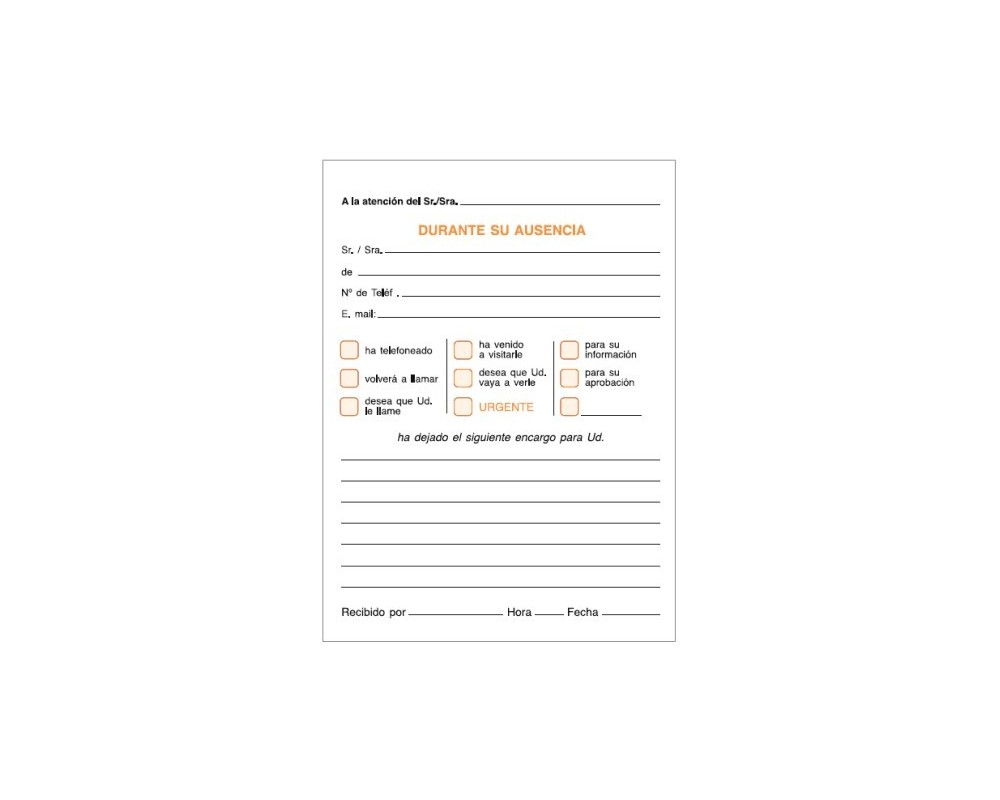 A la atención del Sr./Sra.

DURANTE SU AUSENCIA

Sr. / Sra.

de

Nº de Teléf .

E. mail:

ha telefoneado
volverá a llamar
desea que Ud. le llame

ha venido a visitarle
desea que Ud. vaya a verle
URGENTE

para su información
para su aprobación

ha dejado el siguiente encargo para Ud.

Recibido por Hora Fecha